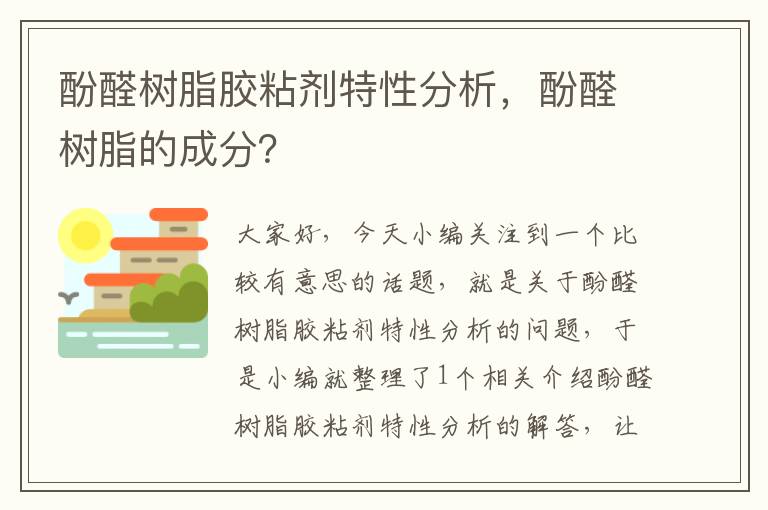 酚醛树脂胶粘剂特性分析，酚醛树脂的成分?

大家好，今天小编关注到一个比较有意思的话题，就是关于酚醛树脂胶粘剂特性分析的问题，于是小编就整理了1个相关介绍酚醛树脂胶粘剂特性分析的解答，让